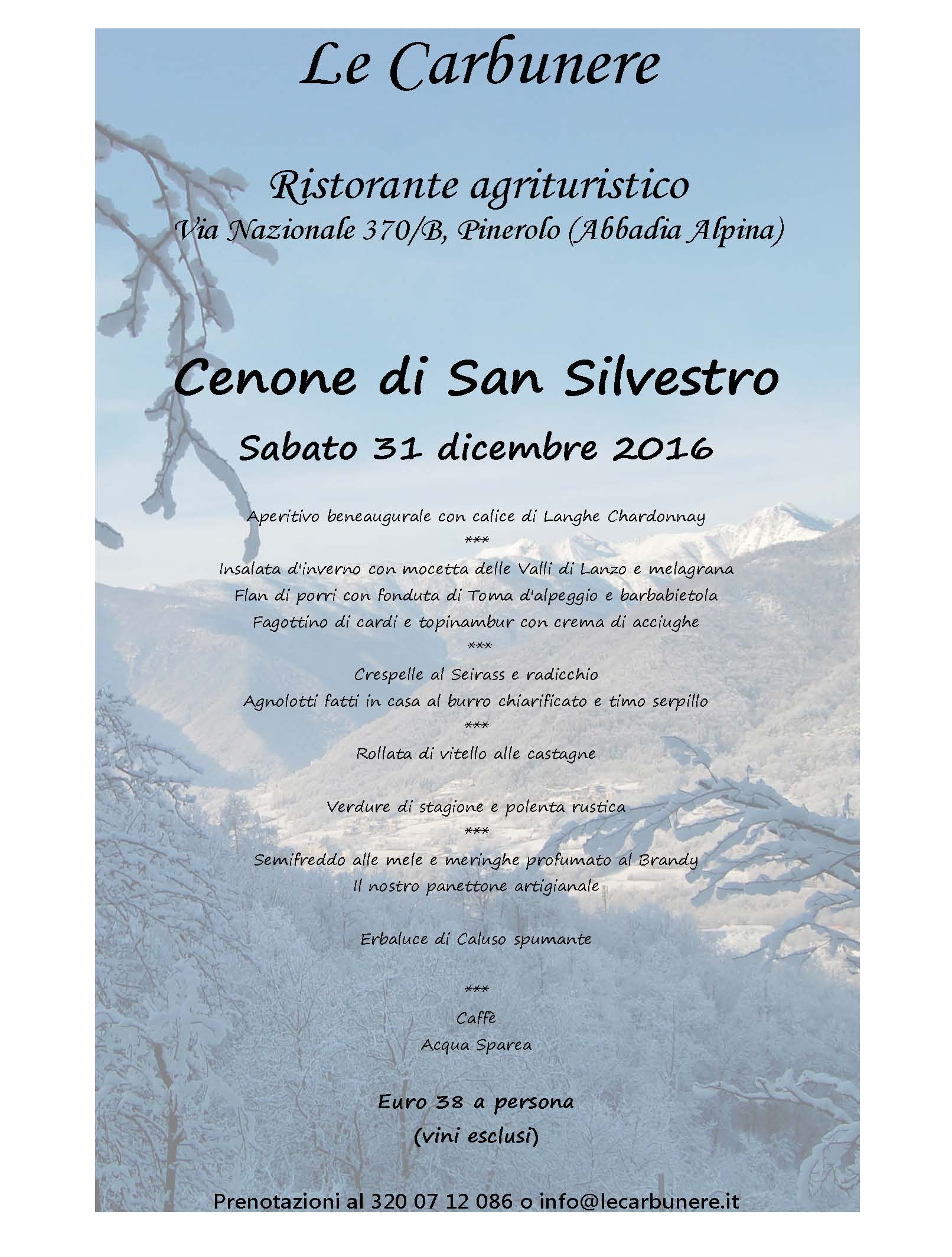 Le Carbunere

Ristorante agrituristico
Via Nazionale 370/B, Pinerolo (Abbadia Alpina)

Cenone di San Silvestro

Sabato 31 dicembre 2016

Aperitivo beneaugurale con calice di Langhe Chardonnay
***
Insalata d'inverno con mocetta delle Valli di Lanzo e melagrana
Flan di porri con fonduta di Toma d'alpeggio e barbabietola
Fagottino di cardi e topinambur con crema di acciughe
***
Crespelle al Seirass e radicchio
Agnolotti fatti in casa al burro chiarificato e timo serpillo
***
Rollata di vitello alle castagne

Verdure di stagione e polenta rustica
***
Semifreddo alle mele e meringhe profumato al Brandy
Il nostro panettone artigianale

Erbaluce di Caluso spumante

***
Caffè
Acqua Sparea

Euro 38 a persona
(vini esclusi)

Prenotazioni al 320 07 12 086 o info@lecarbunere.it